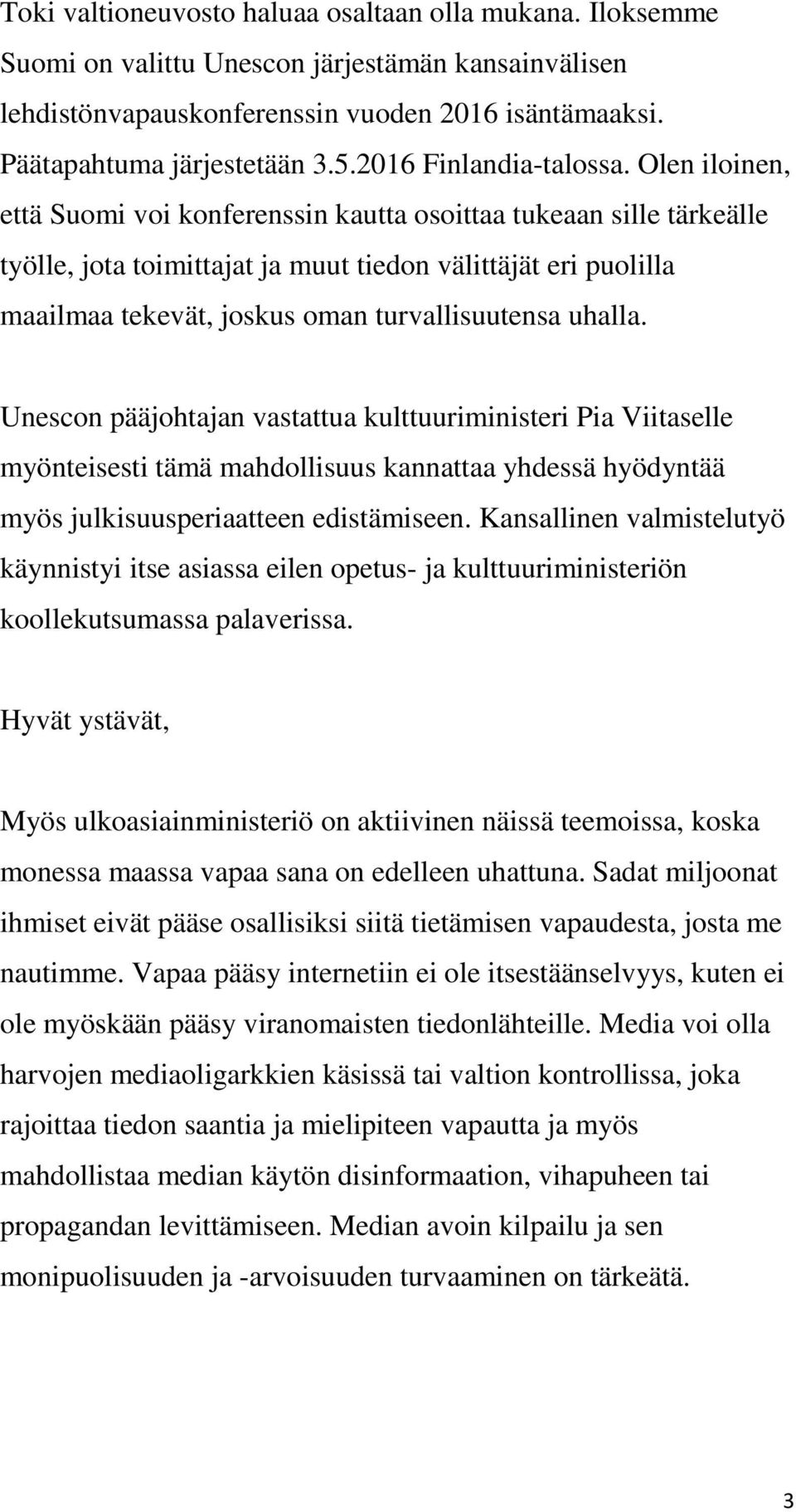 Toki valtioneuvosto haluaa osaltaan olla mukana. Iloksemme Suomi on valittu Unescon järjestämän kansainvälisen lehdistönvapauskonferenssin vuoden 2016 isäntämaaksi. Päätapahtuma järjestetään 3.5.2016 Finlandia-talossa. Olen iloinen, että Suomi voi konferenssin kautta osoittaa tukeaan sille tärkeälle työlle, jota toimittajat ja muut tiedon välittäjät eri puolilla maailmaa tekevät, joskus oman turvallisuutensa uhalla.

Unescon pääjohtajan vastattua kulttuuriministeri Pia Viitaselle myönteisesti tämä mahdollisuus kannattaa yhdessä hyödyntää myös julkisuusperiaatteen edistämiseen. Kansallinen valmistelutyö käynnistyi itse asiassa eilen opetus- ja kulttuuriministeriön koollekutsumassa palaverissa.

Hyvät ystävät,

Myös ulkoasiainministeriö on aktiivinen näissä teemoissa, koska monessa maassa vapaa sana on edelleen uhattuna. Sadat miljoonat ihmiset eivät pääse osallisiksi siitä tietämisen vapaudesta, josta me nautimme. Vapaa pääsy internetiin ei ole itsestäänselvyys, kuten ei ole myöskään pääsy viranomaisten tiedonlähteille. Media voi olla harvojen mediaoligarkkien käsissä tai valtion kontrollissa, joka rajoittaa tiedon saantia ja mielipiteen vapautta ja myös mahdollistaa median käytön disinformaation, vihapuheen tai propagandan levittämiseen. Median avoin kilpailu ja sen monipuolisuuden ja -arvoisuuden turvaaminen on tärkeätä.

3